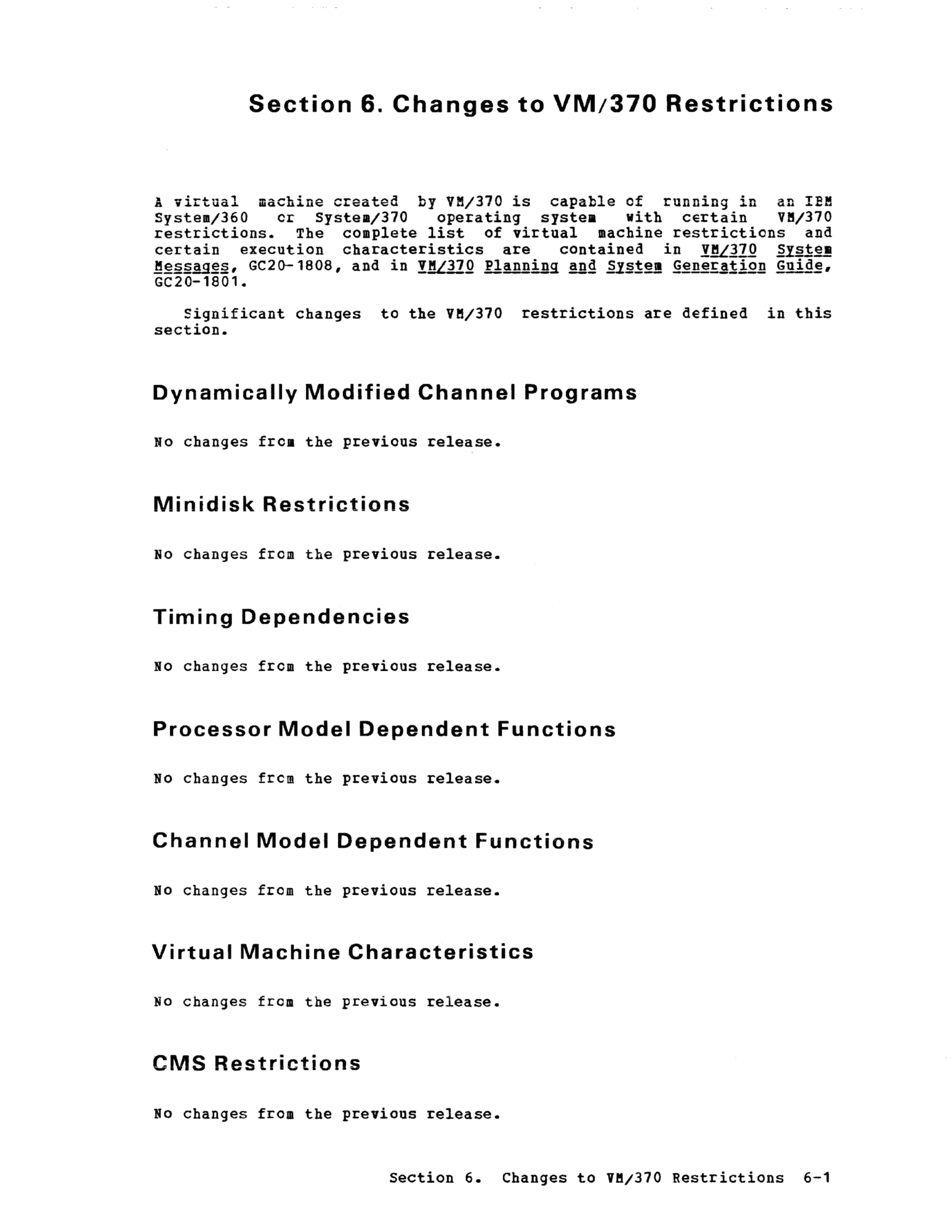 Section 6. Changes to VM/370 Restrictions

A virtual machine created by VM/370 is capable of running in an IBM System/360 or System/370 operating system with certain VM/370 restrictions. The complete list of virtual machine restrictions and certain execution characteristics are contained in VM/370 System Messages, GC20-1808, and in VM/370 Planning and System Generation Guide, GC20-1801.

Significant changes to the VM/370 restrictions are defined in this section.

Dynamically Modified Channel Programs

No changes from the previous release.

Minidisk Restrictions

No changes from the previous release.

Timing Dependencies

No changes from the previous release.

Processor Model Dependent Functions

No changes from the previous release.

Channel Model Dependent Functions

No changes from the previous release.

Virtual Machine Characteristics

No changes from the previous release.

CMS Restrictions

No changes from the previous release.

Section 6. Changes to VM/370 Restrictions 6-1